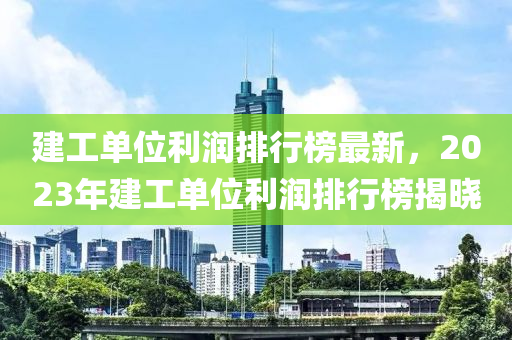 建工单位利润排行榜最新，2023年建工单位利润排行榜揭晓